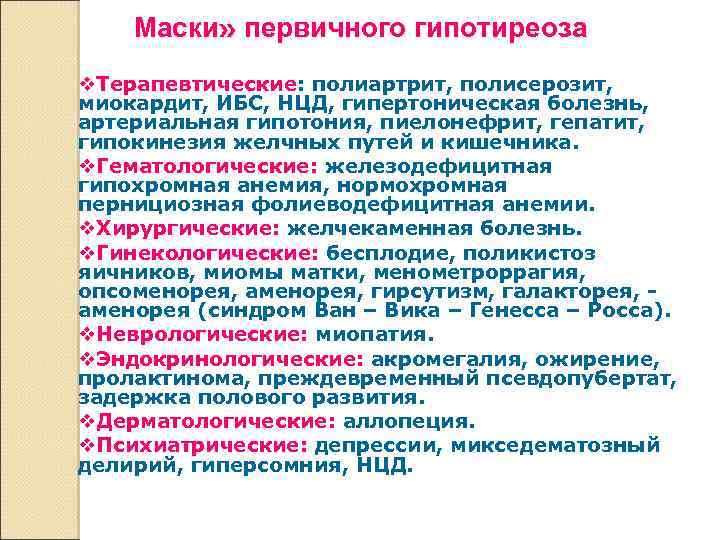 Маски» первичного гипотиреоза

❖Терапевтические: полиартрит, полисерозит, миокардит, ИБС, НЦД, гипертоническая болезнь, артериальная гипотония, пиелонефрит, гепатит, гипокинезия желчных путей и кишечника.

❖Гематологические: железодефицитная гипохромная анемия, нормохромная пернициозная фолиеводефицитная анемии.

❖Хирургические: желчекаменная болезнь.

❖Гинекологические: бесплодие, поликистоз яичников, миомы матки, менометроррагия, опсоменорея, аменорея, гирсутизм, галакторея, - аменорея (синдром Ван – Вика – Генесса – Росса).

❖Неврологические: миопатия.

❖Эндокринологические: акромегалия, ожирение, пролактинома, преждевременный псевдопубертат, задержка полового развития.

❖Дерматологические: аллопеция.

❖Психиатрические: депрессии, микседематозный делирий, гиперсомния, НЦД.